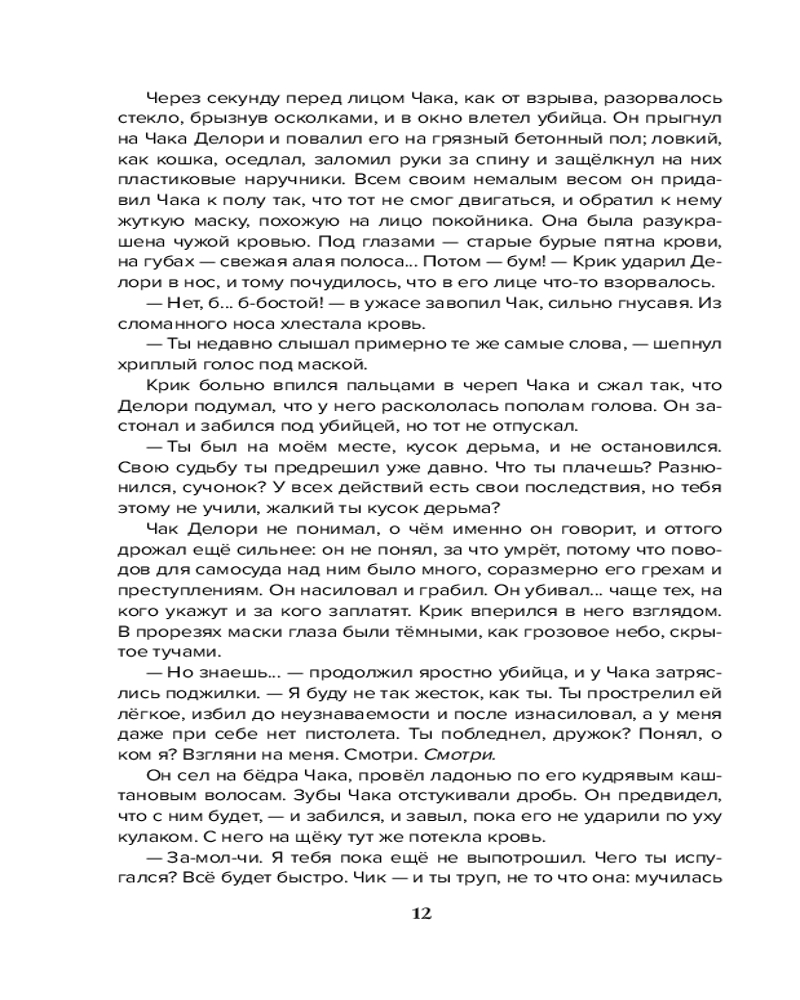 Через секунду перед лицом Чака, как от взрыва, разорвалось стекло, брызнув осколками, и в окно влетел убийца. Он прыгнул на Чака Делори и повалил его на грязный бетонный пол; ловкий, как кошка, оседлал, заломил руки за спину и защёлкнул на них пластиковые наручники. Всем своим немалым весом он придавил Чака к полу так, что тот не смог двигаться, и обратил к нему жуткую маску, похожую на лицо покойника. Она была разукрашена чужой кровью. Под глазами — старые бурые пятна крови, на губах — свежая алая полоса... Потом — бум! — Крик ударил Делори в нос, и тому почудилось, что в его лице что-то взорвалось.

— Нет, б... б-бостой! — в ужасе завопил Чак, сильно гнусавя. Из сломанного носа хлестала кровь.

— Ты недавно слышал примерно те же самые слова, — шепнул хриплый голос под маской.

Крик больно впился пальцами в череп Чака и сжал так, что Делори подумал, что у него раскололась пополам голова. Он застонал и забился под убийцей, но тот не отпускал.

— Ты был на моём месте, кусок дерьма, и не остановился. Свою судьбу ты предрешил уже давно. Что ты плачешь? Разнюнился, сучонок? У всех действий есть свои последствия, но тебя этому не учили, жалкий ты кусок дерьма?

Чак Делори не понимал, о чём именно он говорит, и оттого дрожал ещё сильнее: он не понял, за что умрёт, потому что поводов для самосуда над ним было много, соразмерно его грехам и преступлениям. Он насиловал и грабил. Он убивал... чаще тех, на кого укажут и за кого заплатят. Крик вперился в него взглядом. В прорезях маски глаза были тёмными, как грозовое небо, скрытое тучами.

— Но знаешь... — продолжил яростно убийца, и у Чака затряслись поджилки. — Я буду не так жесток, как ты. Ты прострелил ей лёгкое, избил до неузнаваемости и после изнасиловал, а у меня даже при себе нет пистолета. Ты побледнел, дружок? Понял, о ком я? Взгляни на меня. Смотри. Смотри.

Он сел на бёдра Чака, провёл ладонью по его кудрявым каштановым волосам. Зубы Чака отстукивали дробь. Он предвидел, что с ним будет, — и забился, и завыл, пока его не ударили по уху кулаком. С него на щёку тут же потекла кровь.

— За-мол-чи. Я тебя пока ещё не выпотрошил. Чего ты испугался? Всё будет быстро. Чик — и ты труп, не то что она: мучилась

12